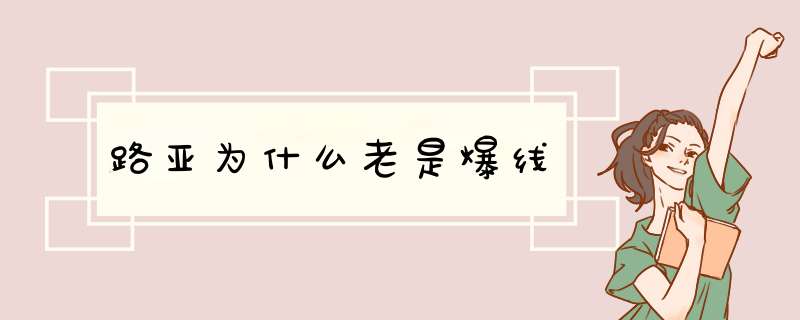 路亚为什么老是爆线